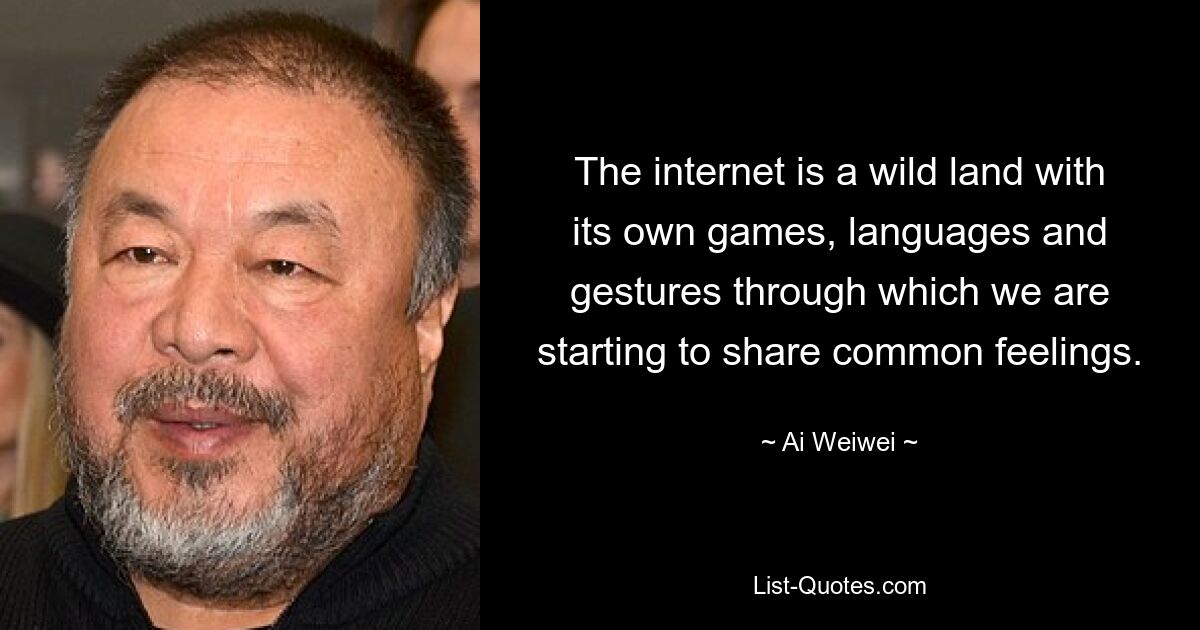 The internet is a wild land with its own games, languages and gestures through which we are starting to share common feelings.

~ Ai Weiwei ~

List-Quotes.com